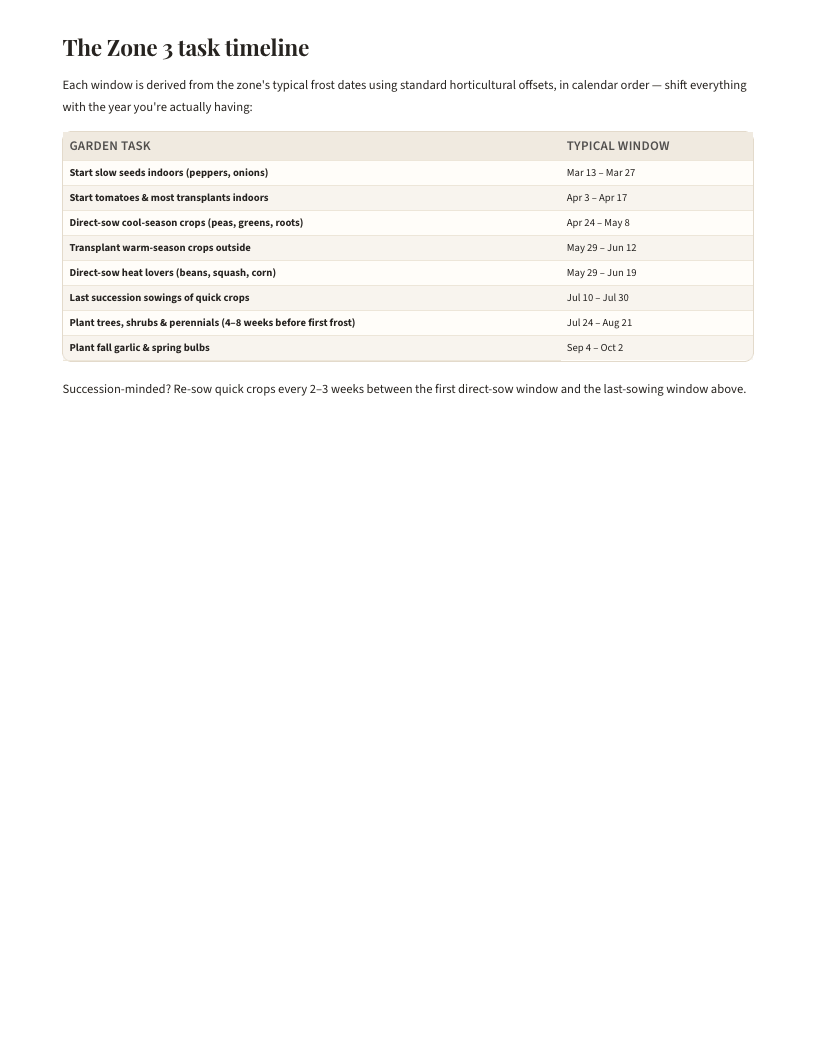 The Zone 3 task timeline

Each window is derived from the zone's typical frost dates using standard horticultural offsets, in calendar order — shift everything with the year you're actually having:

| GARDEN TASK | TYPICAL WINDOW |
|---|---|
| Start slow seeds indoors (peppers, onions) | Mar 13 – Mar 27 |
| Start tomatoes & most transplants indoors | Apr 3 – Apr 17 |
| Direct-sow cool-season crops (peas, greens, roots) | Apr 24 – May 8 |
| Transplant warm-season crops outside | May 29 – Jun 12 |
| Direct-sow heat lovers (beans, squash, corn) | May 29 – Jun 19 |
| Last succession sowings of quick crops | Jul 10 – Jul 30 |
| Plant trees, shrubs & perennials (4–8 weeks before first frost) | Jul 24 – Aug 21 |
| Plant fall garlic & spring bulbs | Sep 4 – Oct 2 |

Succession-minded? Re-sow quick crops every 2–3 weeks between the first direct-sow window and the last-sowing window above.